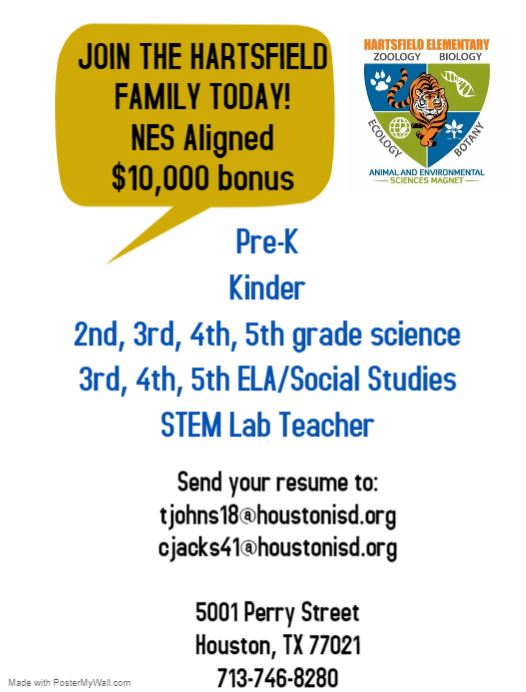 JOIN THE HARTSFIELD FAMILY TODAY!
NES Aligned
$10,000 bonus

HARTSFIELD ELEMENTARY
ZOOLOGY BIOLOGY
ECOLOGY BOTANY
ANIMAL AND ENVIRONMENTAL
SCIENCES MAGNET

Pre-K
Kinder
2nd, 3rd, 4th, 5th grade science
3rd, 4th, 5th ELA/Social Studies
STEM Lab Teacher

Send your resume to:
tjohns18@houstonisd.org
cjacks41@houstonisd.org

5001 Perry Street
Houston, TX 77021
713-746-8280

Made with PosterMyWall.com